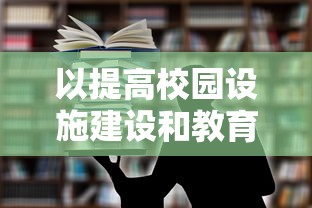 以提高校园设施建设和教育